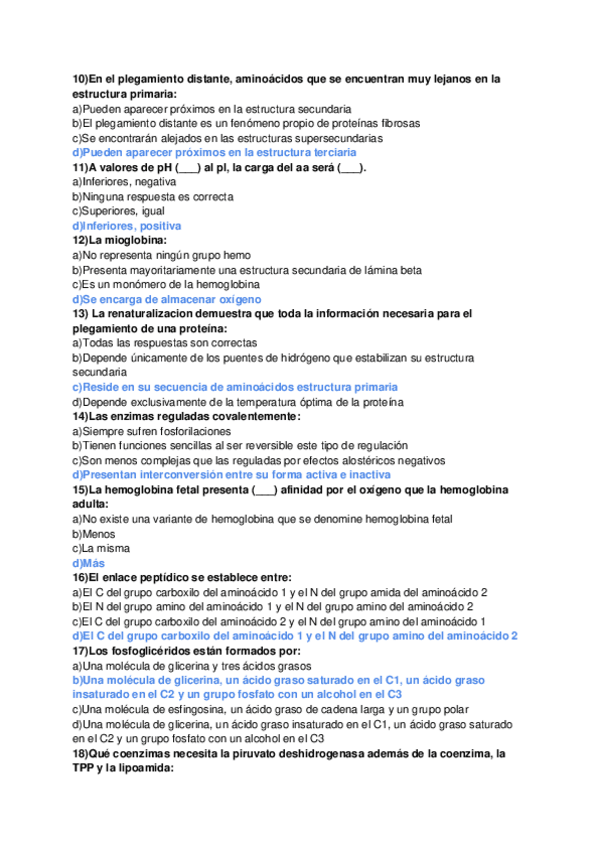 10)En el plegamiento distante, aminoácidos que se encuentran muy lejanos en la estructura primaria:
a)Pueden aparecer próximos en la estructura secundaria
b)El plegamiento distante es un fenómeno propio de proteínas fibrosas
c)Se encontrarán alejados en las estructuras supersecundarias
d)Pueden aparecer próximos en la estructura terciaria
11)A valores de pH (___) al pI, la carga del aa será (___).
a)Inferiores, negativa
b)Ninguna respuesta es correcta
c)Superiores, igual
d)Inferiores, positiva
12)La mioglobina:
a)No representa ningún grupo hemo
b)Presenta mayoritariamente una estructura secundaria de lámina beta
c)Es un monómero de la hemoglobina
d)Se encarga de almacenar oxígeno
13) La renaturalizacion demuestra que toda la información necesaria para el plegamiento de una proteína:
a)Todas las respuestas son correctas
b)Depende únicamente de los puentes de hidrógeno que estabilizan su estructura secundaria
c)Reside en su secuencia de aminoácidos estructura primaria
d)Depende exclusivamente de la temperatura óptima de la proteína
14)Las enzimas reguladas covalentemente:
a)Siempre sufren fosforilaciones
b)Tienen funciones sencillas al ser reversible este tipo de regulación
c)Son menos complejas que las reguladas por efectos alostéricos negativos
d)Presentan interconversión entre su forma activa e inactiva
15)La hemoglobina fetal presenta (___) afinidad por el oxígeno que la hemoglobina adulta:
a)No existe una variante de hemoglobina que se denomine hemoglobina fetal
b)Menos
c)La misma
d)Más
16)El enlace peptídico se establece entre:
a)El C del grupo carboxilo del aminoácido 1 y el N del grupo amida del aminoácido 2
b)El N del grupo amino del aminoácido 1 y el N del grupo amino del aminoácido 2
c)El C del grupo carboxilo del aminoácido 2 y el N del grupo amino del aminoácido 1
d)El C del grupo carboxilo del aminoácido 1 y el N del grupo amino del aminoácido 2
17)Los fosfoglicéridos están formados por:
a)Una molécula de glicerina y tres ácidos grasos
b)Una molécula de glicerina, un ácido graso saturado en el C1, un ácido graso insaturado en el C2 y un grupo fosfato con un alcohol en el C3
c)Una molécula de esfingosina, un ácido graso de cadena larga y un grupo polar
d)Una molécula de glicerina, un ácido graso insaturado en el C1, un ácido graso saturado en el C2 y un grupo fosfato con un alcohol en el C3
18)Qué coenzimas necesita la piruvato deshidrogenasa además de la coenzima, la TPP y la lipoamida: